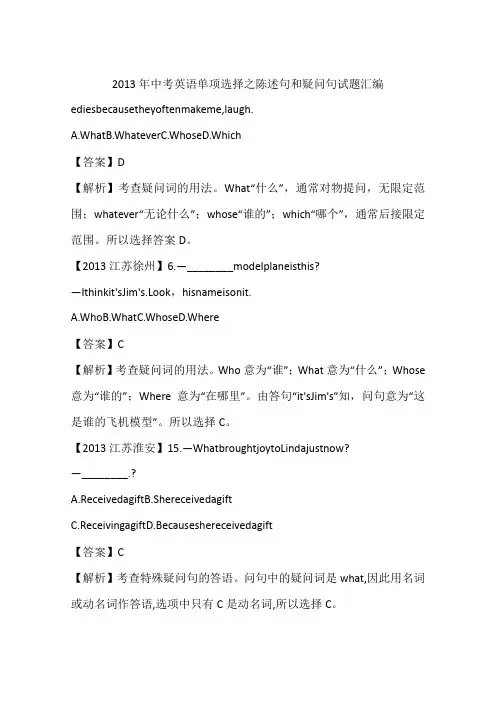 2013年中考英语单项选择之陈述句和疑问句试题汇编

ediesbecausetheyoftenmakeme,laugh.

A.WhatB.WhateverC.WhoseD.Which

【答案】D

【解析】考查疑问词的用法。What“什么”，通常对物提问，无限定范围；whatever“无论什么”；whose“谁的”；which“哪个”，通常后接限定范围。所以选择答案D。

【2013江苏徐州】6.—________modelplaneisthis?

—Ithinkit'sJim's.Look，hisnameisonit.

A.WhoB.WhatC.WhoseD.Where

【答案】C

【解析】考查疑问词的用法。Who意为“谁”；What意为“什么”；Whose意为“谁的”；Where 意为“在哪里”。由答句“it'sJim's”知，问句意为“这是谁的飞机模型”。所以选择C。

【2013江苏淮安】15.—WhatbroughtjoytoLindajustnow?

—________.?

A.ReceivedagiftB.Shereceivedagift

C.ReceivingagiftD.Becauseshereceivedagift

【答案】C

【解析】考查特殊疑问句的答语。问句中的疑问词是what,因此用名词或动名词作答语,选项中只有C是动名词,所以选择C。